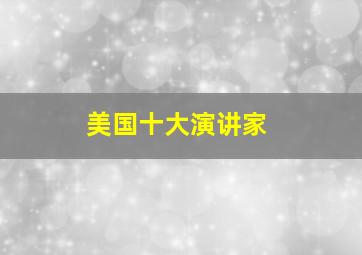 美国十大演讲家